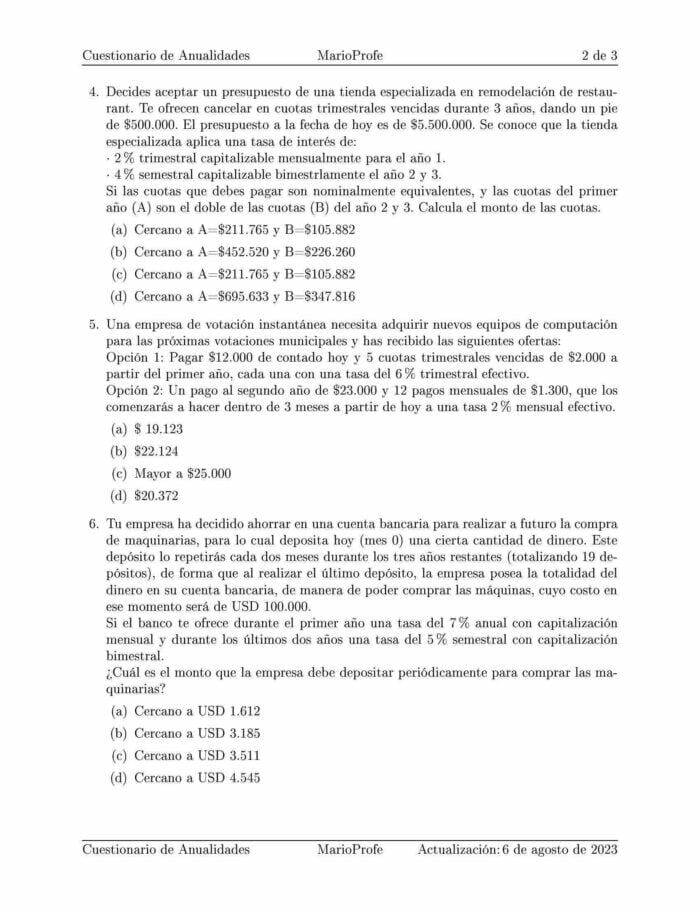 Cuestionario de Anualidades MarioProfe 2 de 3

4. Decides aceptar un presupuesto de una tienda especializada en remodelación de restaurant. Te ofrecen cancelar en cuotas trimestrales vencidas durante 3 años, dando un pie de \$500.000. El presupuesto a la fecha de hoy es de \$5.500.000. Se conoce que la tienda especializada aplica una tasa de interés de:
· 2 % trimestral capitalizable mensualmente para el año 1.
· 4 % semestral capitalizable bimestrlamente el año 2 y 3.
Si las cuotas que debes pagar son nominalmente equivalentes, y las cuotas del primer año (A) son el doble de las cuotas (B) del año 2 y 3. Calcula el monto de las cuotas.

(a) Cercano a A=\$211.765 y B=\$105.882
(b) Cercano a A=\$452.520 y B=\$226.260
(c) Cercano a A=\$211.765 y B=\$105.882
(d) Cercano a A=\$695.633 y B=\$347.816

5. Una empresa de votación instantánea necesita adquirir nuevos equipos de computación para las próximas votaciones municipales y has recibido las siguientes ofertas:
Opción 1: Pagar \$12.000 de contado hoy y 5 cuotas trimestrales vencidas de \$2.000 a partir del primer año, cada una con una tasa del 6 % trimestral efectivo.
Opción 2: Un pago al segundo año de \$23.000 y 12 pagos mensuales de \$1.300, que los comenzarás a hacer dentro de 3 meses a partir de hoy a una tasa 2 % mensual efectivo.

(a) \$ 19.123
(b) \$22.124
(c) Mayor a \$25.000
(d) \$20.372

6. Tu empresa ha decidido ahorrar en una cuenta bancaria para realizar a futuro la compra de maquinarias, para lo cual deposita hoy (mes 0) una cierta cantidad de dinero. Este depósito lo repetirás cada dos meses durante los tres años restantes (totalizando 19 depósitos), de forma que al realizar el último depósito, la empresa posea la totalidad del dinero en su cuenta bancaria, de manera de poder comprar las máquinas, cuyo costo en ese momento será de USD 100.000.
Si el banco te ofrece durante el primer año una tasa del 7 % anual con capitalización mensual y durante los últimos dos años una tasa del 5 % semestral con capitalización bimestral.
¿Cuál es el monto que la empresa debe depositar periódicamente para comprar las maquinarias?

(a) Cercano a USD 1.612
(b) Cercano a USD 3.185
(c) Cercano a USD 3.511
(d) Cercano a USD 4.545

Cuestionario de Anualidades MarioProfe Actualización: 6 de agosto de 2023